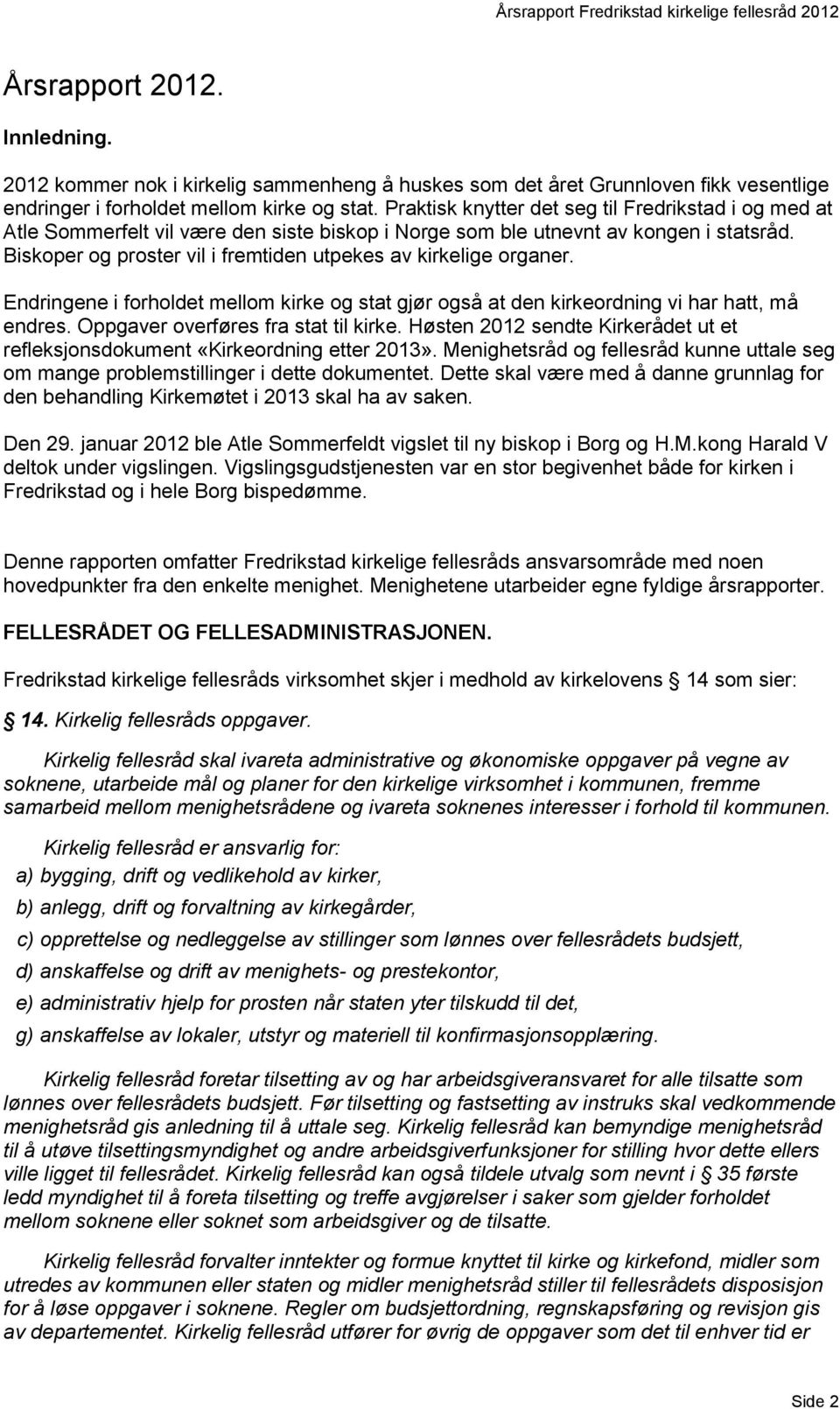 Årsrapport Fredrikstad kirkelige fellesråd 2012

Årsrapport 2012.

Innledning.

2012 kommer nok i kirkelig sammenheng å huskes som det året Grunnloven fikk vesentlige endringer i forholdet mellom kirke og stat. Praktisk knytter det seg til Fredrikstad i og med at Atle Sommerfelt vil være den siste biskop i Norge som ble utnevnt av kongen i statsråd. Biskoper og proster vil i fremtiden utpekes av kirkelige organer.

Endringene i forholdet mellom kirke og stat gjør også at den kirkeordning vi har hatt, må endres. Oppgaver overføres fra stat til kirke. Høsten 2012 sendte Kirkerådet ut et refleksjonsdokument «Kirkeordning etter 2013». Menighetsråd og fellesråd kunne uttale seg om mange problemstillinger i dette dokumentet. Dette skal være med å danne grunnlag for den behandling Kirkemøtet i 2013 skal ha av saken.

Den 29. januar 2012 ble Atle Sommerfeldt vigslet til ny biskop i Borg og H.M.kong Harald V deltok under vigslingen. Vigslingsgudstjenesten var en stor begivenhet både for kirken i Fredrikstad og i hele Borg bispedømme.

Denne rapporten omfatter Fredrikstad kirkelige fellesråds ansvarsområde med noen hovedpunkter fra den enkelte menighet. Menighetene utarbeider egne fyldige årsrapporter.

FELLESRÅDET OG FELLESADMINISTRASJONEN.

Fredrikstad kirkelige fellesråds virksomhet skjer i medhold av kirkelovens 14 som sier:

14. Kirkelig fellesråds oppgaver.

Kirkelig fellesråd skal ivareta administrative og økonomiske oppgaver på vegne av soknene, utarbeide mål og planer for den kirkelige virksomhet i kommunen, fremme samarbeid mellom menighetsrådene og ivareta soknenes interesser i forhold til kommunen.

Kirkelig fellesråd er ansvarlig for:
a) bygging, drift og vedlikehold av kirker,
b) anlegg, drift og forvaltning av kirkegårder,
c) opprettelse og nedleggelse av stillinger som lønnes over fellesrådets budsjett,
d) anskaffelse og drift av menighets- og prestekontor,
e) administrativ hjelp for prosten når staten yter tilskudd til det,
g) anskaffelse av lokaler, utstyr og materiell til konfirmasjonsopplæring.

Kirkelig fellesråd foretar tilsetting av og har arbeidsgiveransvaret for alle tilsatte som lønnes over fellesrådets budsjett. Før tilsetting og fastsetting av instruks skal vedkommende menighetsråd gis anledning til å uttale seg. Kirkelig fellesråd kan bemyndige menighetsråd til å utøve tilsettingsmyndighet og andre arbeidsgiverfunksjoner for stilling hvor dette ellers ville ligget til fellesrådet. Kirkelig fellesråd kan også tildele utvalg som nevnt i 35 første ledd myndighet til å foreta tilsetting og treffe avgjørelser i saker som gjelder forholdet mellom soknene eller soknet som arbeidsgiver og de tilsatte.

Kirkelig fellesråd forvalter inntekter og formue knyttet til kirke og kirkefond, midler som utredes av kommunen eller staten og midler menighetsråd stiller til fellesrådets disposisjon for å løse oppgaver i soknene. Regler om budsjettordning, regnskapsføring og revisjon gis av departementet. Kirkelig fellesråd utfører for øvrig de oppgaver som det til enhver tid er

Side 2